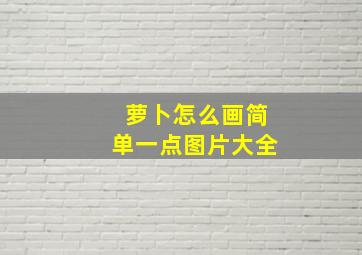 萝卜怎么画简单一点图片大全